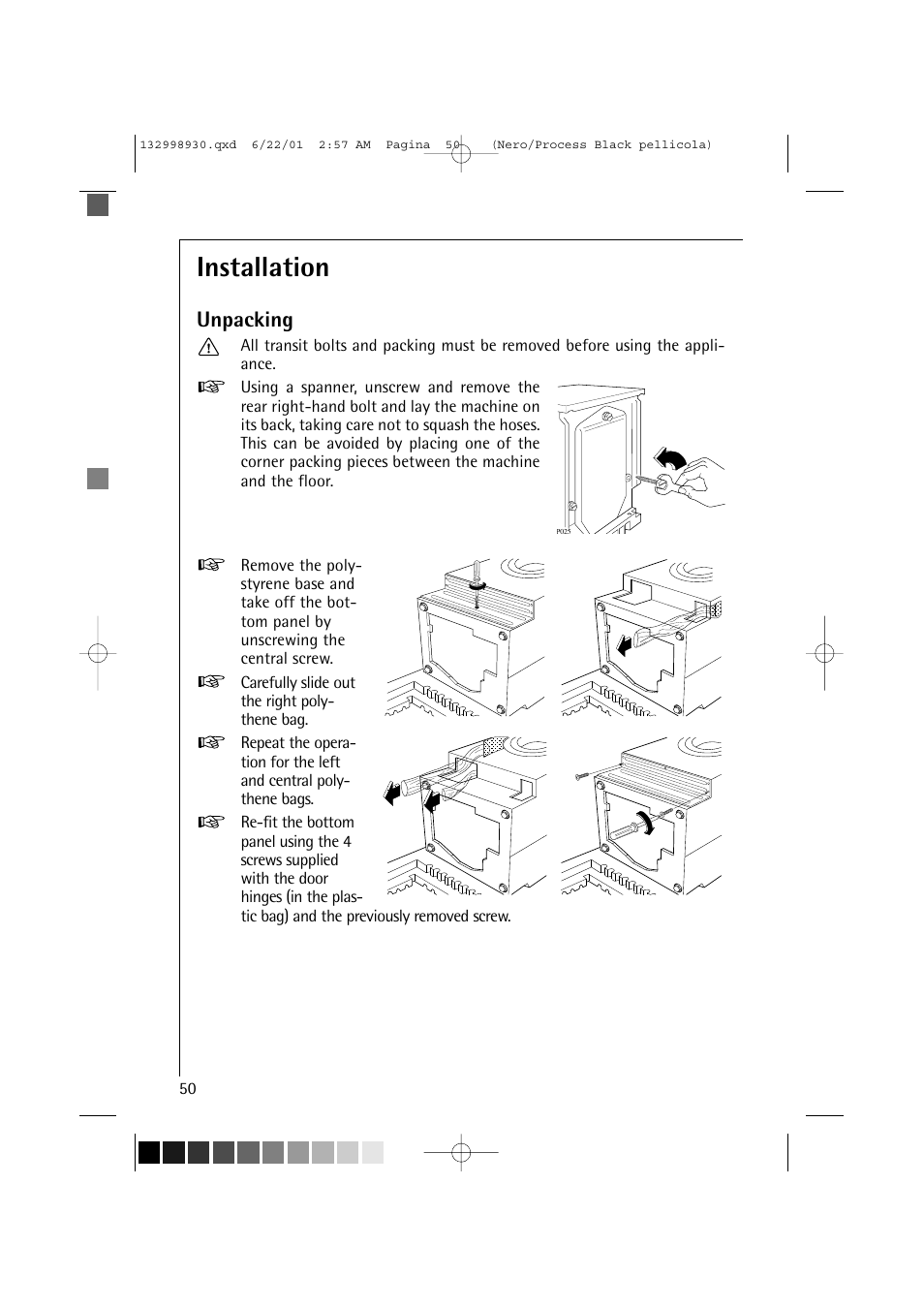 132998930.qxd 6/22/01 2:57 AM Pagina 50 (Nero/Process Black pellicola)

Installation

Unpacking

All transit bolts and packing must be removed before using the appliance.

Using a spanner, unscrew and remove the rear right-hand bolt and lay the machine on its back, taking care not to squash the hoses. This can be avoided by placing one of the corner packing pieces between the machine and the floor.

P025

Remove the polystyrene base and take off the bottom panel by unscrewing the central screw.

Carefully slide out the right polythene bag.

Repeat the operation for the left and central polythene bags.

Re-fit the bottom panel using the 4 screws supplied with the door hinges (in the plastic bag) and the previously removed screw.

50